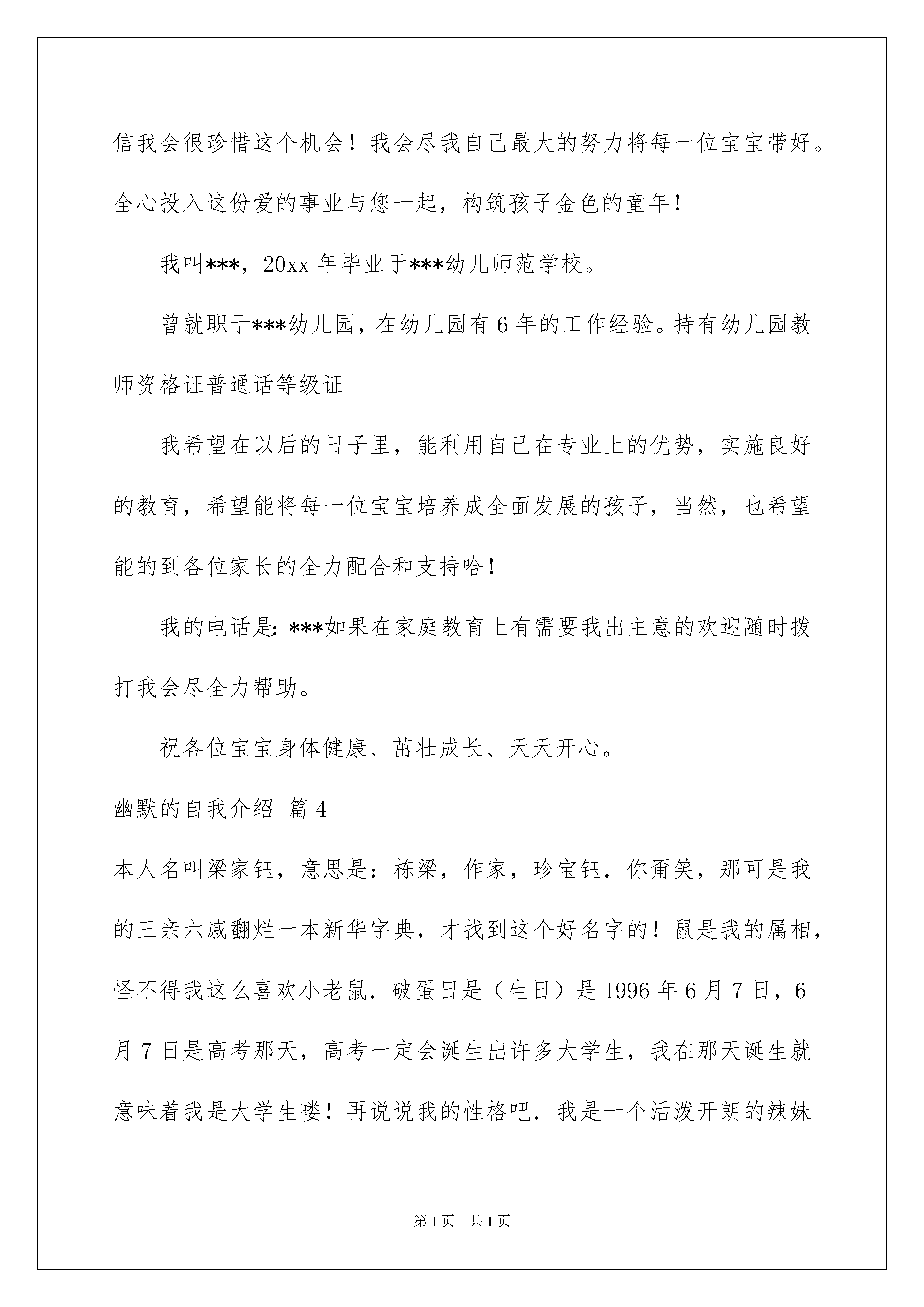 信我会很珍惜这个机会！我会尽我自己最大的努力将每一位宝宝带好。全心投入这份爱的事业与您一起，构筑孩子金色的童年！

我叫***，20xx 年毕业于***幼儿师范学校。

曾就职于***幼儿园，在幼儿园有 6 年的工作经验。持有幼儿园教师资格证普通话等级证

我希望在以后的日子里，能利用自己在专业上的优势，实施良好的教育，希望能将每一位宝宝培养成全面发展的孩子，当然，也希望能的到各位家长的全力配合和支持哈！

我的电话是：***如果在家庭教育上有需要我出主意的欢迎随时拨打我会尽全力帮助。

祝各位宝宝身体健康、茁壮成长、天天开心。

幽默的自我介绍 篇 4

本人名叫梁家钰，意思是：栋梁，作家，珍宝钰．你甭笑，那可是我的三亲六戚翻烂一本新华字典，才找到这个好名字的！鼠是我的属相，怪不得我这么喜欢小老鼠．破蛋日是（生日）是 1996 年 6 月 7 日，6 月 7 日是高考那天，高考一定会诞生出许多大学生，我在那天诞生就意味着我是大学生喽！再说说我的性格吧．我是一个活泼开朗的辣妹

第 1 页 共 1 页